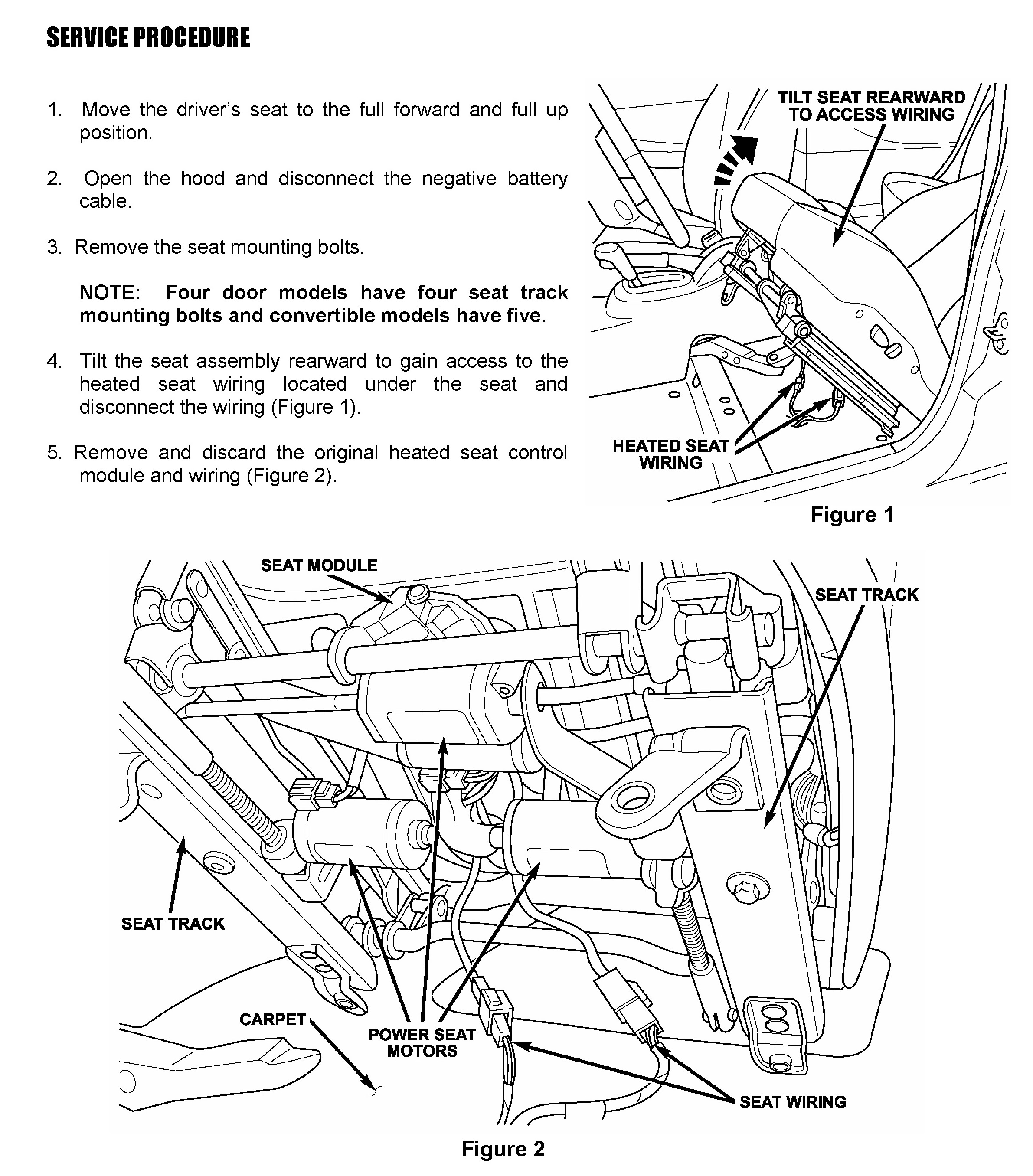 SERVICE PROCEDURE

1. Move the driver's seat to the full forward and full up position.

2. Open the hood and disconnect the negative battery cable.

3. Remove the seat mounting bolts.

NOTE: Four door models have four seat track mounting bolts and convertible models have five.

4. Tilt the seat assembly rearward to gain access to the heated seat wiring located under the seat and disconnect the wiring (Figure 1).

5. Remove and discard the original heated seat control module and wiring (Figure 2).

TILT SEAT REARWARD TO ACCESS WIRING

HEATED SEAT WIRING

Figure 1

SEAT MODULE

SEAT TRACK

SEAT TRACK

CARPET

POWER SEAT MOTORS

SEAT WIRING

Figure 2